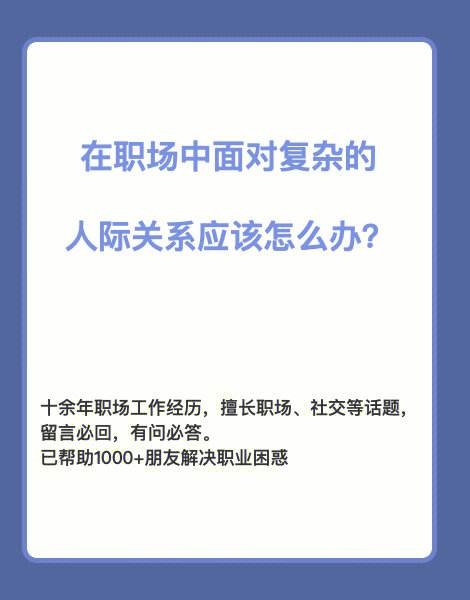 在职场中面对复杂的

人际关系应该怎么办?

十余年职场工作经历，擅长职场、社交等话题，留言必回，有问必答。
已帮助1000+朋友解决职业困惑